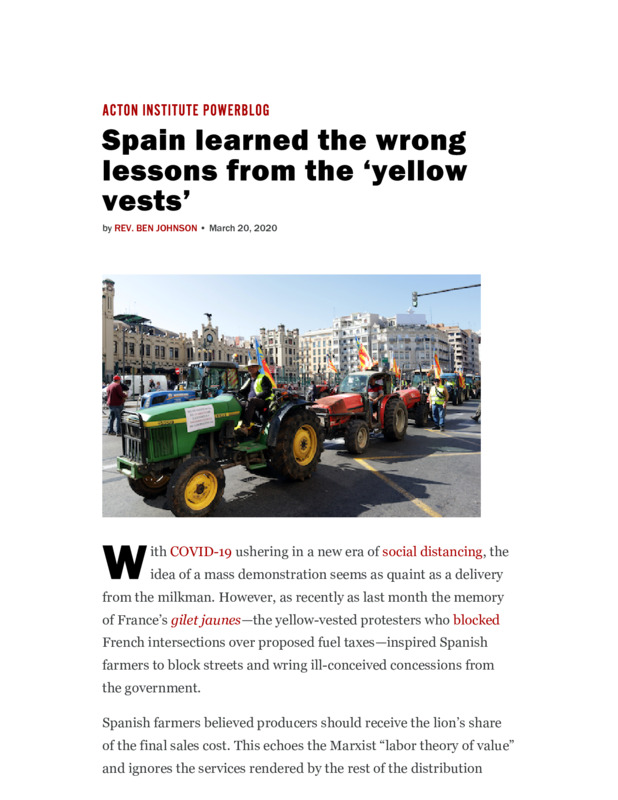 ACTON INSTITUTE POWERBLOG

Spain learned the wrong lessons from the ‘yellow vests’

by REV. BEN JOHNSON • March 20, 2020

With COVID-19 ushering in a new era of social distancing, the idea of a mass demonstration seems as quaint as a delivery from the milkman. However, as recently as last month the memory of France’s gilet jaunes—the yellow-vested protesters who blocked French intersections over proposed fuel taxes—inspired Spanish farmers to block streets and wring ill-conceived concessions from the government.

Spanish farmers believed producers should receive the lion’s share of the final sales cost. This echoes the Marxist “labor theory of value” and ignores the services rendered by the rest of the distribution